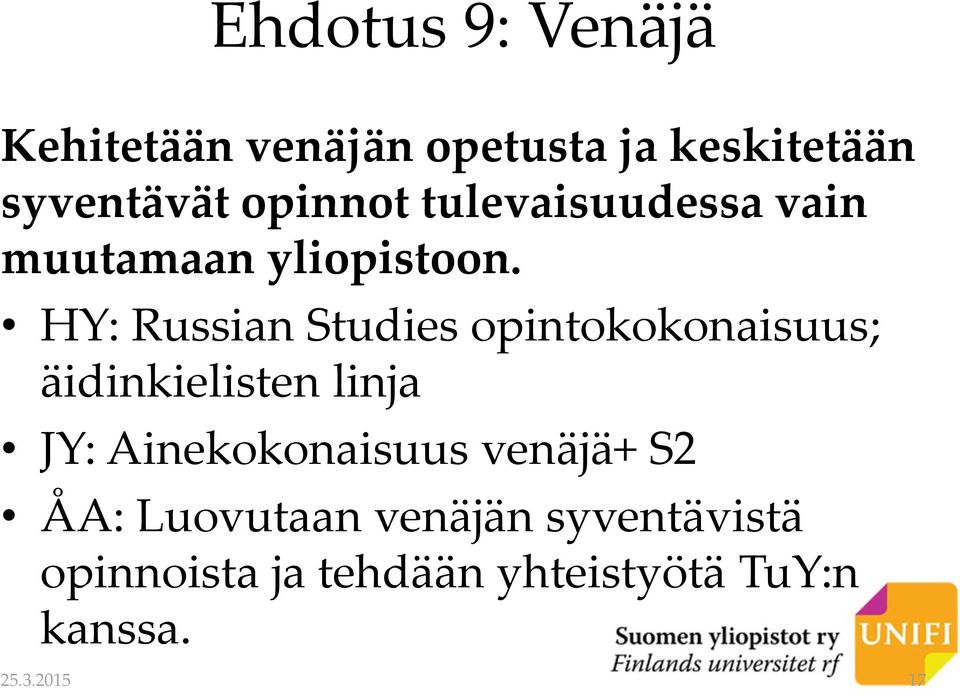 Ehdotus 9: Venäjä

Kehitetään venäjän opetusta ja keskitetään syventävät opinnot tulevaisuudessa vain muutamaan yliopistoon.

• HY: Russian Studies opintokokonaisuus; äidinkielisten linja
• JY: Ainekokonaisuus venäjä+ S2
• ÅA: Luovutaan venäjän syventävistä opinnoista ja tehdään yhteistyötä TuY:n kanssa.

Suomen yliopistot ry
Finlands universitet rf
UNIFI

25.3.2015

17